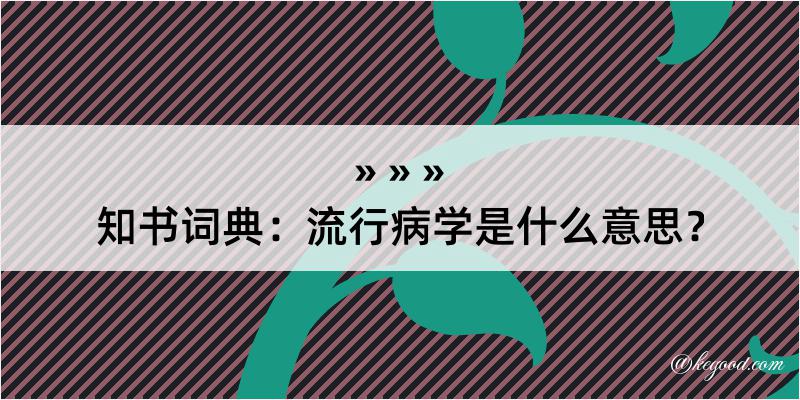 » » »
知书词典：流行病学是什么意思？
@kegood.com